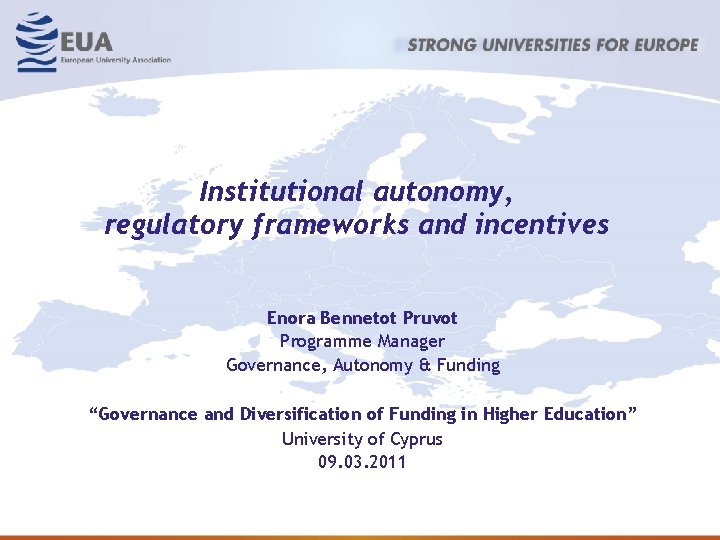 EUA
European University Association

STRONG UNIVERSITIES FOR EUROPE

Institutional autonomy, regulatory frameworks and incentives

Enora Bennetot Pruvot
Programme Manager
Governance, Autonomy & Funding

“Governance and Diversification of Funding in Higher Education”
University of Cyprus
09.03.2011